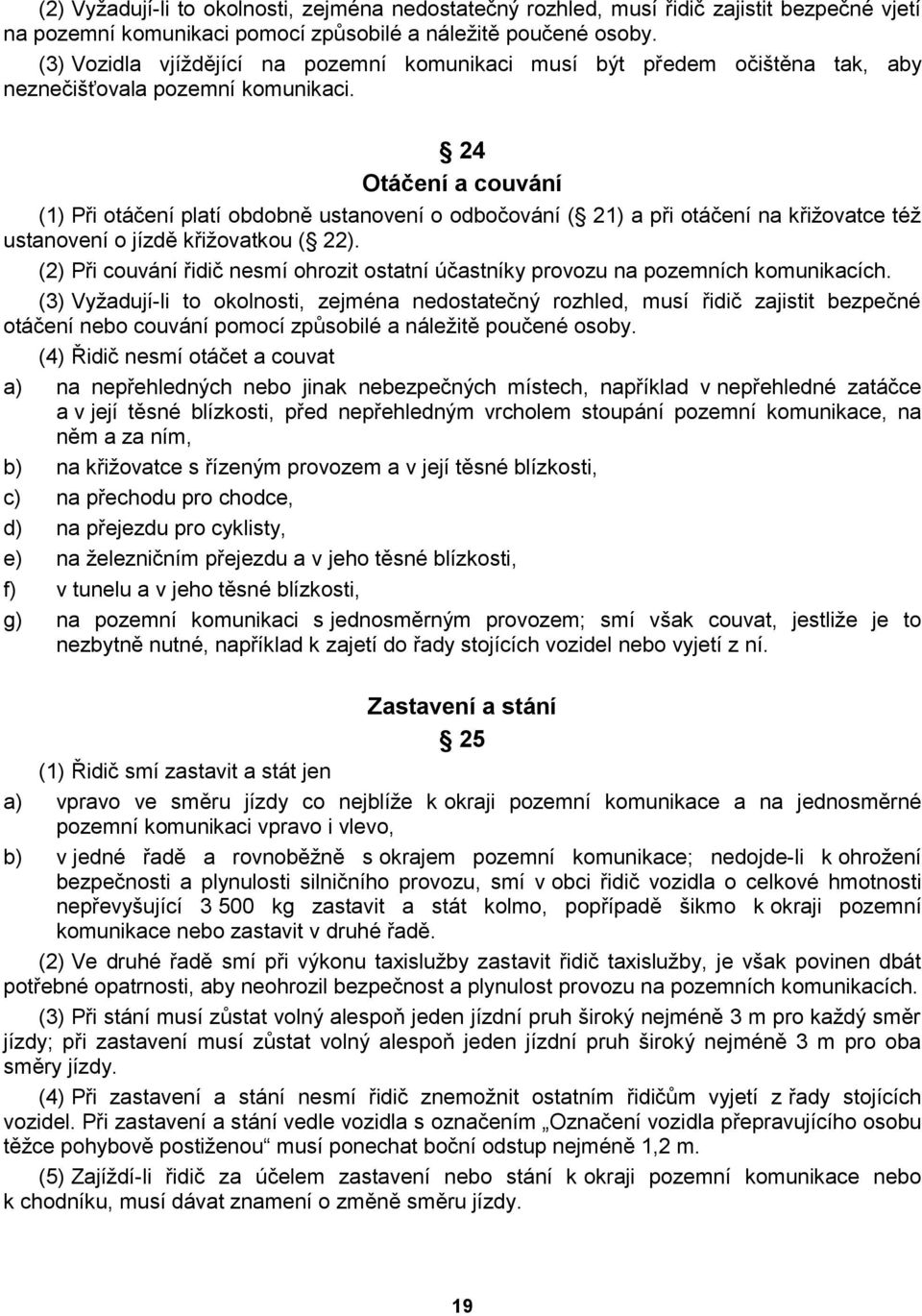 (2) Vyžadují-li to okolnosti, zejména nedostatečný rozhled, musí řidič zajistit bezpečné vjetí na pozemní komunikaci pomocí způsobilé a náležitě poučené osoby.

(3) Vozidla vjíždějící na pozemní komunikaci musí být předem očištěna tak, aby neznečišťovala pozemní komunikaci.

§ 24
Otáčení a couvání

(1) Při otáčení platí obdobně ustanovení o odbočování (§ 21) a při otáčení na křižovatce též ustanovení o jízdě křižovatkou (§ 22).

(2) Při couvání řidič nesmí ohrozit ostatní účastníky provozu na pozemních komunikacích.

(3) Vyžadují-li to okolnosti, zejména nedostatečný rozhled, musí řidič zajistit bezpečné otáčení nebo couvání pomocí způsobilé a náležitě poučené osoby.

(4) Řidič nesmí otáčet a couvat

a) na nepřehledných nebo jinak nebezpečných místech, například v nepřehledné zatáčce a v její těsné blízkosti, před nepřehledným vrcholem stoupání pozemní komunikace, na něm a za ním,

b) na křižovatce s řízeným provozem a v její těsné blízkosti,

c) na přechodu pro chodce,

d) na přejezdu pro cyklisty,

e) na železničním přejezdu a v jeho těsné blízkosti,

f) v tunelu a v jeho těsné blízkosti,

g) na pozemní komunikaci s jednosměrným provozem; smí však couvat, jestliže je to nezbytně nutné, například k zajetí do řady stojících vozidel nebo vyjetí z ní.

Zastavení a stání
§ 25

(1) Řidič smí zastavit a stát jen

a) vpravo ve směru jízdy co nejblíže k okraji pozemní komunikace a na jednosměrné pozemní komunikaci vpravo i vlevo,

b) v jedné řadě a rovnoběžně s okrajem pozemní komunikace; nedojde-li k ohrožení bezpečnosti a plynulosti silničního provozu, smí v obci řidič vozidla o celkové hmotnosti nepřevyšující 3 500 kg zastavit a stát kolmo, popřípadě šikmo k okraji pozemní komunikace nebo zastavit v druhé řadě.

(2) Ve druhé řadě smí při výkonu taxislužby zastavit řidič taxislužby, je však povinen dbát potřebné opatrnosti, aby neohrozil bezpečnost a plynulost provozu na pozemních komunikacích.

(3) Při stání musí zůstat volný alespoň jeden jízdní pruh široký nejméně 3 m pro každý směr jízdy; při zastavení musí zůstat volný alespoň jeden jízdní pruh široký nejméně 3 m pro oba směry jízdy.

(4) Při zastavení a stání nesmí řidič znemožnit ostatním řidičům vyjetí z řady stojících vozidel. Při zastavení a stání vedle vozidla s označením „Označení vozidla přepravujícího osobu těžce pohybově postiženou“ musí ponechat boční odstup nejméně 1,2 m.

(5) Zajíždí-li řidič za účelem zastavení nebo stání k okraji pozemní komunikace nebo k chodníku, musí dávat znamení o změně směru jízdy.

19